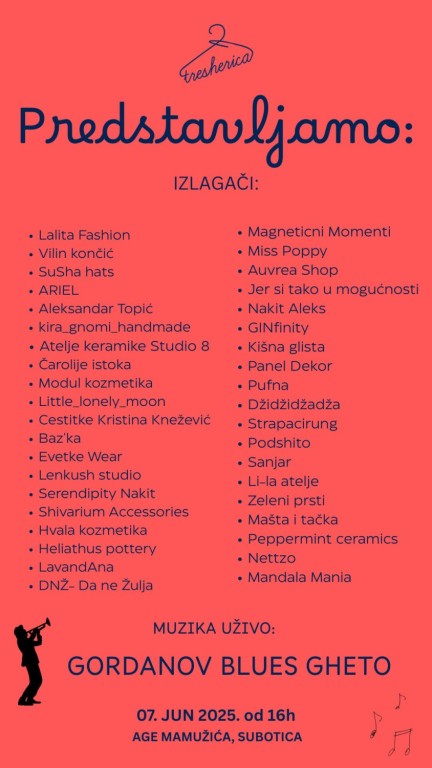 tresherica

Predstavljamo:

IZLAGAČI:

- Lalita Fashion
- Vilin končić
- SuSha hats
- ARIEL
- Aleksandar Topić
- kira_gnomi_handmade
- Atelje keramike Studio 8
- Čarolije istoka
- Modul kozmetika
- Little_lonely_moon
- Cestitke Kristina Knežević
- Baz'ka
- Evetke Wear
- Lenkush studio
- Serendipity Nakit
- Shivarium Accessories
- Hvala kozmetika
- Heliathus pottery
- LavandAna
- DNŽ- Da ne Žulja

- Magneticni Momenti
- Miss Poppy
- Auvrea Shop
- Jer si tako u mogućnosti
- Nakit Aleks
- GINfinity
- Kišna glista
- Panel Dekor
- Pufna
- Džidžidžadža
- Strapacirung
- Podshito
- Sanjar
- Li-la atelje
- Zeleni prsti
- Mašta i tačka
- Peppermint ceramics
- Nettzo
- Mandala Mania

MUZIKA UŽIVO:

GORDANOV BLUES GHETO

07. JUN 2025. od 16h
AGE MAMUŽIĆA, SUBOTICA